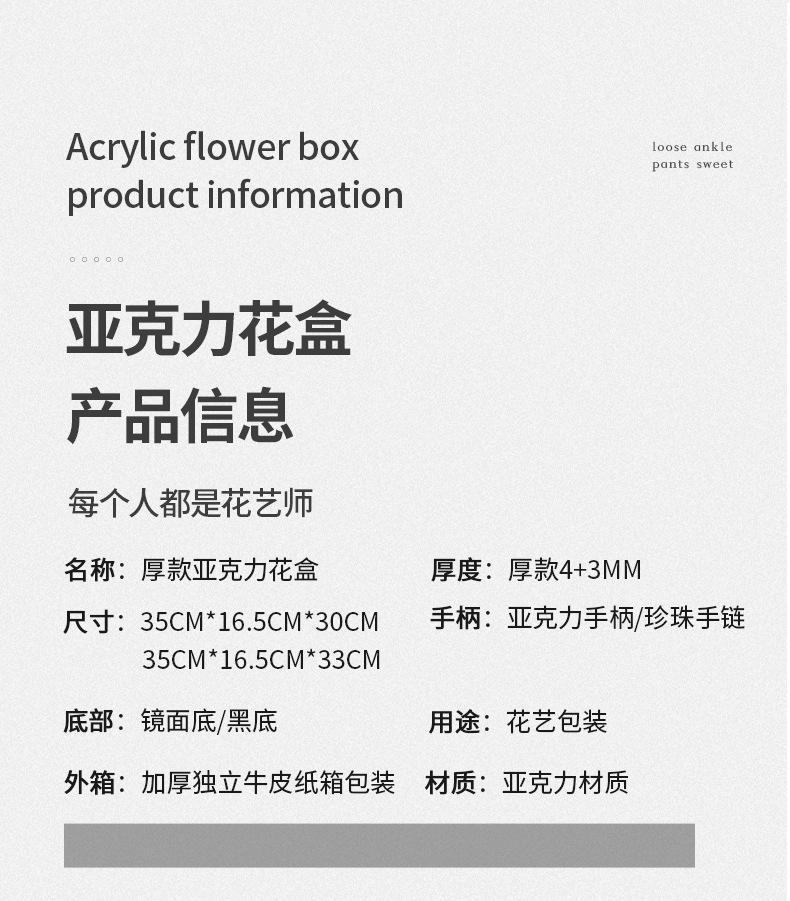 Acrylic flower box
product information

loose ankle
pants sweet

亚克力花盒
产品信息

每个人都是花艺师

名称：厚款亚克力花盒

尺寸：35CM*16.5CM*30CM
35CM*16.5CM*33CM

底部：镜面底/黑底

外箱：加厚独立牛皮纸箱包装

厚度：厚款4+3MM

手柄：亚克力手柄/珍珠手链

用途：花艺包装

材质：亚克力材质